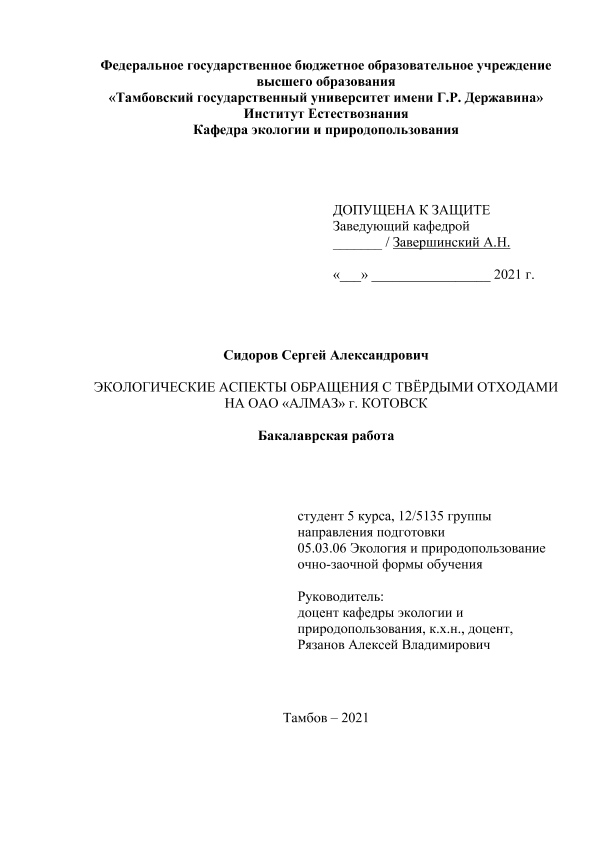 Федеральное государственное бюджетное образовательное учреждение высшего образования
«Тамбовский государственный университет имени Г.Р. Державина»
Институт Естествознания
Кафедра экологии и природопользования

ДОПУЩЕНА К ЗАЩИТЕ
Заведующий кафедрой
_______ / Завершинский А.Н.

«___» _________________ 2021 г.

Сидоров Сергей Александрович

ЭКОЛОГИЧЕСКИЕ АСПЕКТЫ ОБРАЩЕНИЯ С ТВЁРДЫМИ ОТХОДАМИ НА ОАО «АЛМАЗ» г. КОТОВСК

Бакалаврская работа

студент 5 курса, 12/5135 группы
направления подготовки
05.03.06 Экология и природопользование
очно-заочной формы обучения

Руководитель:
доцент кафедры экологии и природопользования, к.х.н., доцент,
Рязанов Алексей Владимирович

Тамбов – 2021